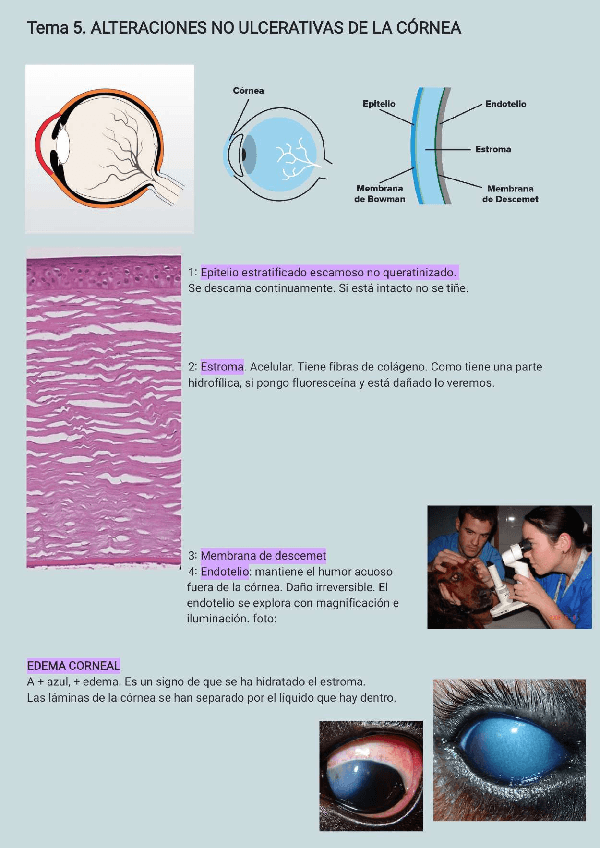 Tema 5. ALTERACIONES NO ULCERATIVAS DE LA CÓRNEA

Córnea

Epitelio

Endotelio

Estroma

Membrana de Bowman

Membrana de Descemet

1: Epitelio estratificado escamoso no queratinizado.
Se descama continuamente. Si está intacto no se tiñe.

2: Estroma. Acelular. Tiene fibras de colágeno. Como tiene una parte hidrofílica, si pongo fluoresceína y está dañado lo veremos.

3: Membrana de descemet
4: Endotelio: mantiene el humor acuoso fuera de la córnea. Daño irreversible. El endotelio se explora con magnificación e iluminación. foto:

EDEMA CORNEAL
A + azul, + edema. Es un signo de que se ha hidratado el estroma.
Las láminas de la córnea se han separado por el líquido que hay dentro.